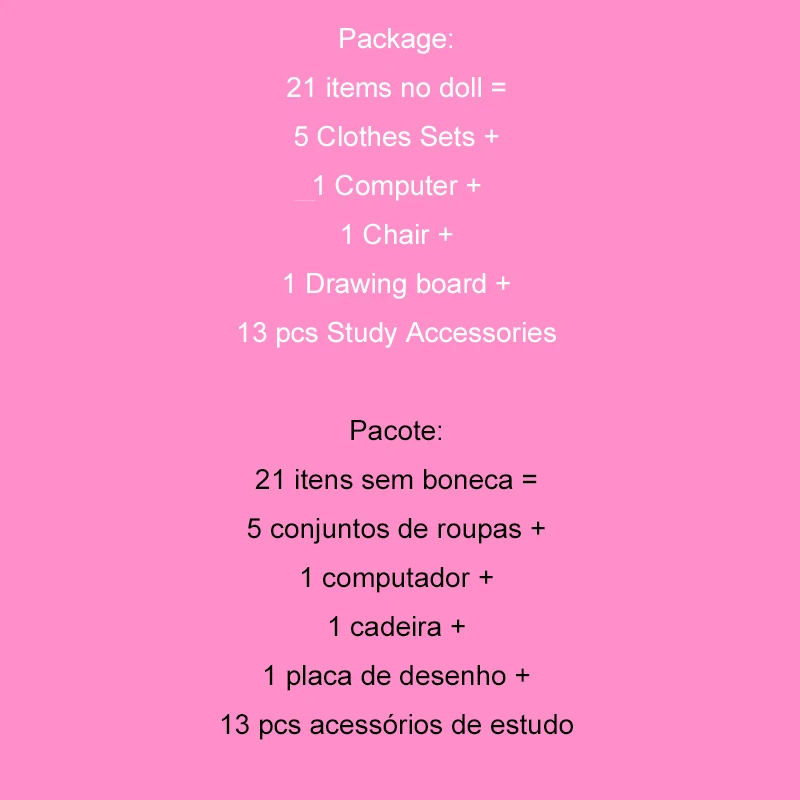 Package:

21 items no doll =

5 Clothes Sets +

1 Computer +

1 Chair +

1 Drawing board +

13 pcs Study Accessories

Pacote:

21 itens sem boneca =

5 conjuntos de roupas +

1 computador +

1 cadeira +

1 placa de desenho +

13 pcs acessórios de estudo